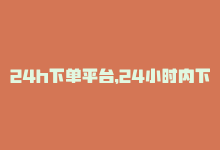 24h下单平台,24小时内下